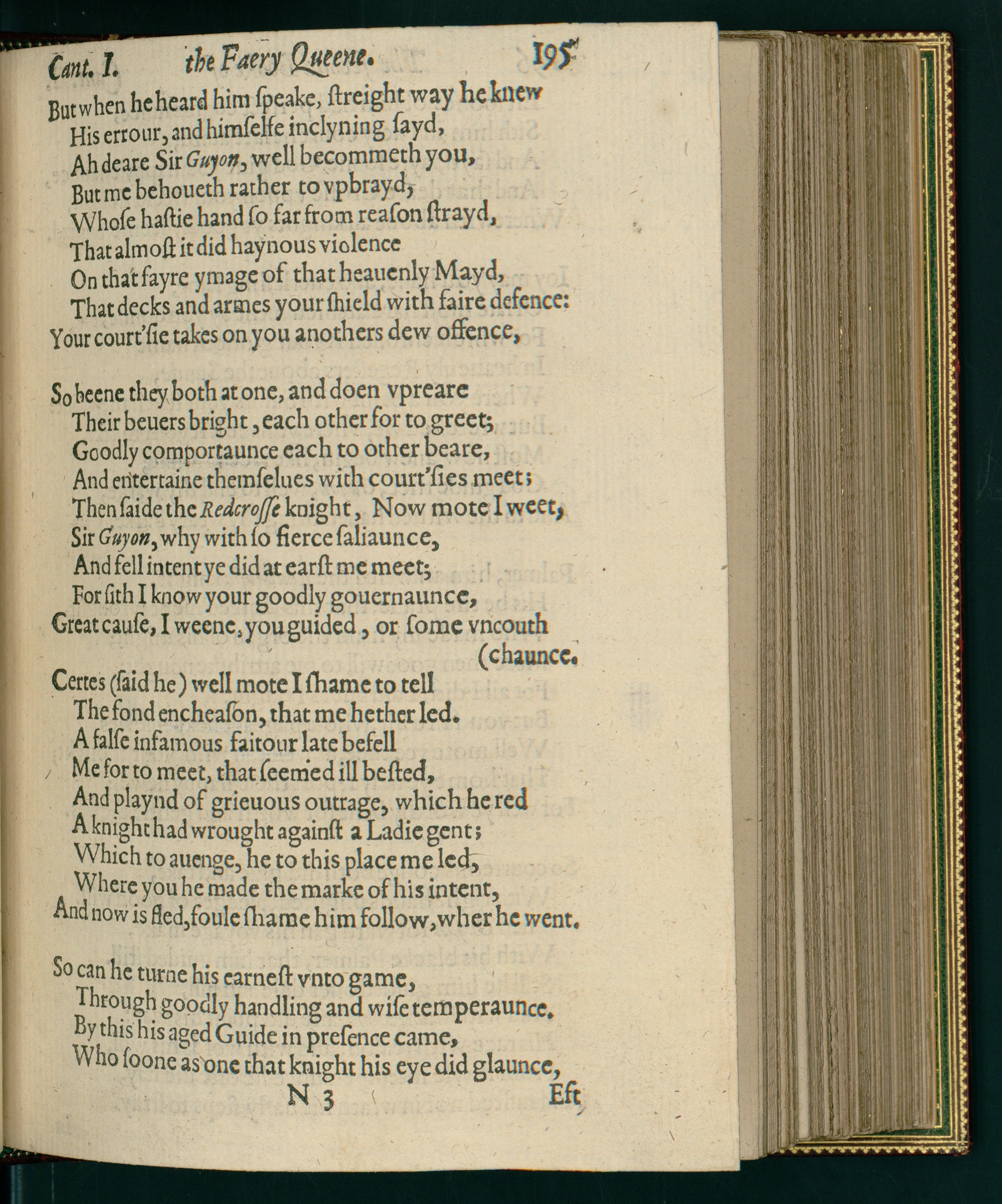 Cant. I. the Faery Queene. 195

But when he heard him ſpeake, ſtreight way he knew
His errour, and himſelfe inclyning ſayd,
Ah deare Sir Guyon, well becommeth you,
But me behoueth rather to vpbrayd,
Whoſe haſtie hand ſo far from reaſon ſtrayd,
That almoſt it did haynous violence
On that fayre ymage of that heauenly Mayd,
That decks and armes your ſhield with faire defence:
Your court'ſie takes on you anothers dew offence,

So beene they both at one, and doen vpreare
Their beuers bright, each other for to greet;
Goodly comportaunce each to other beare,
And entertaine themſelues with court'ſies meet;
Then ſaide the Redcroſſe knight, Now mote I weet,
Sir Guyon, why with ſo fierce ſaliaunce,
And fell intent ye did at earſt me meet;
For ſith I know your goodly gouernaunce,
Great cauſe, I weene, you guided, or ſome vncouth (chaunce.

Certes (ſaid he) well mote I ſhame to tell
The fond encheaſon, that me hether led.
A falſe infamous faitour late befell
Me for to meet, that ſeemed ill beſted,
And playnd of grieuous outrage, which he red
A knight had wrought againſt a Ladie gent;
Which to auenge, he to this place me led,
Where you he made the marke of his intent,
And now is fled, foule ſhame him follow, wher he went.

So can he turne his earneſt vnto game,
Through goodly handling and wiſe temperaunce.
By this his aged Guide in preſence came,
Who ſoone as one that knight his eye did glaunce,

N 3 Eft